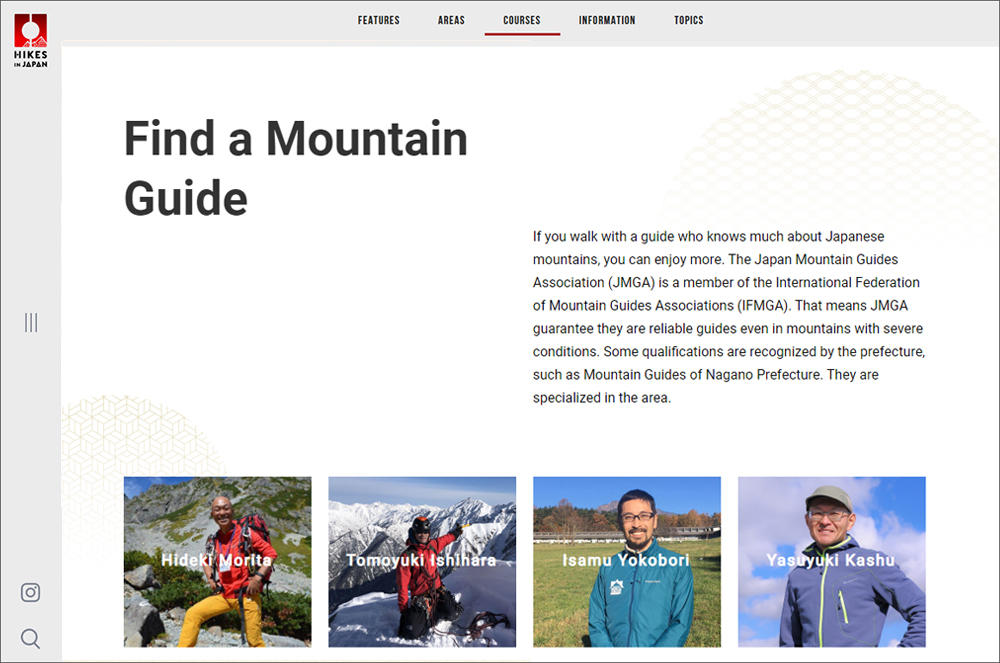 HIKES IN JAPAN

FEATURES AREAS COURSES INFORMATION TOPICS

Find a Mountain Guide

If you walk with a guide who knows much about Japanese mountains, you can enjoy more. The Japan Mountain Guides Association (JMGA) is a member of the International Federation of Mountain Guides Associations (IFMGA). That means JMGA guarantee they are reliable guides even in mountains with severe conditions. Some qualifications are recognized by the prefecture, such as Mountain Guides of Nagano Prefecture. They are specialized in the area.

Hideki Morita

Tomoyuki Ishihara

Isamu Yokobori

Yasuyuki Kashu